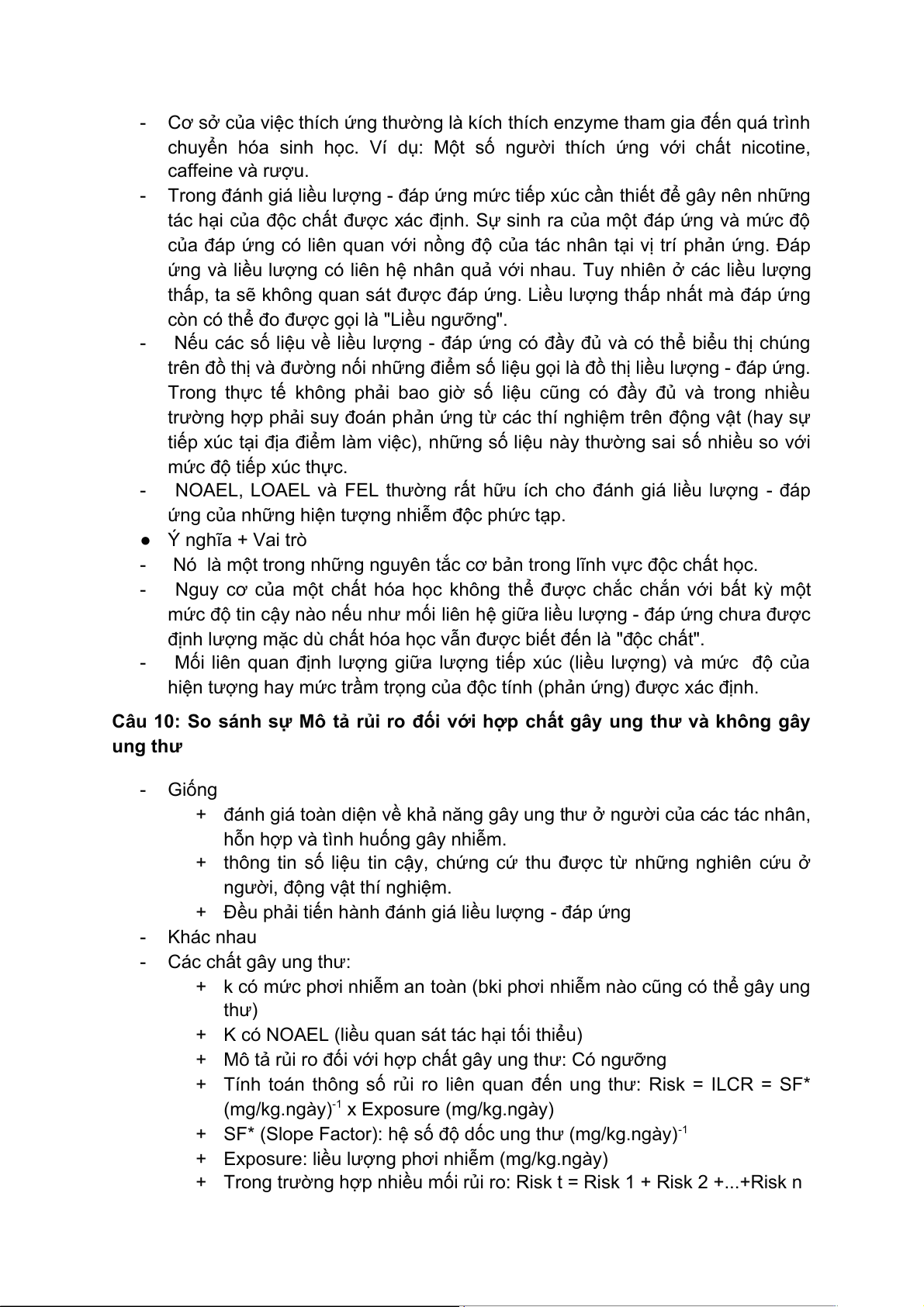 - Cơ sở của việc thích ứng thường là kích thích enzyme tham gia đến quá trình chuyển hóa sinh học. Ví dụ: Một số người thích ứng với chất nicotine, caffeine và rượu.
- Trong đánh giá liều lượng - đáp ứng mức tiếp xúc cần thiết để gây nên những tác hại của độc chất được xác định. Sự sinh ra của một đáp ứng và mức độ của đáp ứng có liên quan với nồng độ của tác nhân tại vị trí phản ứng. Đáp ứng và liều lượng có liên hệ nhân quả với nhau. Tuy nhiên ở các liều lượng thấp, ta sẽ không quan sát được đáp ứng. Liều lượng thấp nhất mà đáp ứng còn có thể đo được gọi là "Liều ngưỡng".
- Nếu các số liệu về liều lượng - đáp ứng có đầy đủ và có thể biểu thị chúng trên đồ thị và đường nối những điểm số liệu gọi là đồ thị liều lượng - đáp ứng. Trong thực tế không phải bao giờ số liệu cũng có đầy đủ và trong nhiều trường hợp phải suy đoán phản ứng từ các thí nghiệm trên động vật (hay sự tiếp xúc tại địa điểm làm việc), những số liệu này thường sai số nhiều so với mức độ tiếp xúc thực.
- NOAEL, LOAEL và FEL thường rất hữu ích cho đánh giá liều lượng - đáp ứng của những hiện tượng nhiễm độc phức tạp.
● Ý nghĩa + Vai trò
- Nó là một trong những nguyên tắc cơ bản trong lĩnh vực độc chất học.
- Nguy cơ của một chất hóa học không thể được chắc chắn với bất kỳ một mức độ tin cậy nào nếu như mối liên hệ giữa liều lượng - đáp ứng chưa được định lượng mặc dù chất hóa học vẫn được biết đến là "độc chất".
- Mối liên quan định lượng giữa lượng tiếp xúc (liều lượng) và mức độ của hiện tượng hay mức trầm trọng của độc tính (phản ứng) được xác định.

Câu 10: So sánh sự Mô tả rủi ro đối với hợp chất gây ung thư và không gây ung thư

- Giống
+ đánh giá toàn diện về khả năng gây ung thư ở người của các tác nhân, hỗn hợp và tình huống gây nhiễm.
+ thông tin số liệu tin cậy, chứng cứ thu được từ những nghiên cứu ở người, động vật thí nghiệm.
+ Đều phải tiến hành đánh giá liều lượng - đáp ứng
- Khác nhau
- Các chất gây ung thư:
+ k có mức phơi nhiễm an toàn (bki phơi nhiễm nào cũng có thể gây ung thư)
+ K có NOAEL (liều quan sát tác hại tối thiểu)
+ Mô tả rủi ro đối với hợp chất gây ung thư: Có ngưỡng
+ Tính toán thông số rủi ro liên quan đến ung thư: Risk = ILCR = SF* (mg/kg.ngày)$^{-1}$ x Exposure (mg/kg.ngày)
+ SF* (Slope Factor): hệ số độ dốc ung thư (mg/kg.ngày)$^{-1}$
+ Exposure: liều lượng phơi nhiễm (mg/kg.ngày)
+ Trong trường hợp nhiều mối rủi ro: Risk t = Risk 1 + Risk 2 +...+Risk n